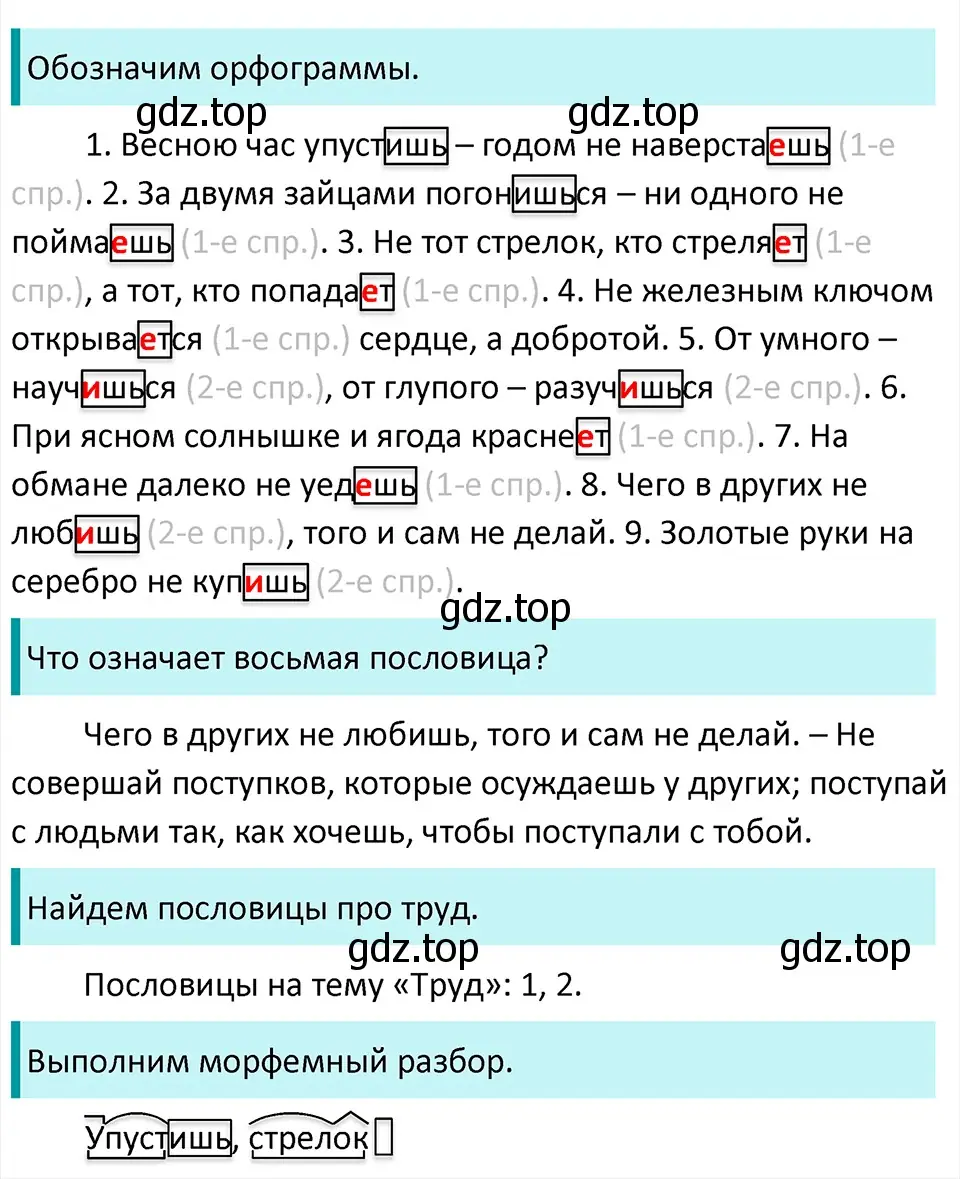 Обозначим орфограммы.

gdz.top gdz.top

1. Весною час упустишь – годом не наверстаешь (1-е спр.). 2. За двумя зайцами погонишься – ни одного не поймаешь (1-е спр.). 3. Не тот стрелок, кто стреляет (1-е спр.), а тот, кто попадает (1-е спр.). 4. Не железным ключом открывается (1-е спр.) сердце, а добротой. 5. От умного – научишься (2-е спр.), от глупого – разучишься (2-е спр.). 6. При ясном солнышке и ягода краснеет (1-е спр.). 7. На обмане далеко не уедешь (1-е спр.). 8. Чего в других не любишь (2-е спр.), того и сам не делай. 9. Золотые руки на серебро не купишь (2-е спр.).

gdz.top

Что означает восьмая пословица?

Чего в других не любишь, того и сам не делай. – Не совершай поступков, которые осуждаешь у других; поступай с людьми так, как хочешь, чтобы поступали с тобой.

Найдем пословицы про труд.

gdz.top gdz.top

Пословицы на тему «Труд»: 1, 2.

Выполним морфемный разбор.

Упустишь, стрелок